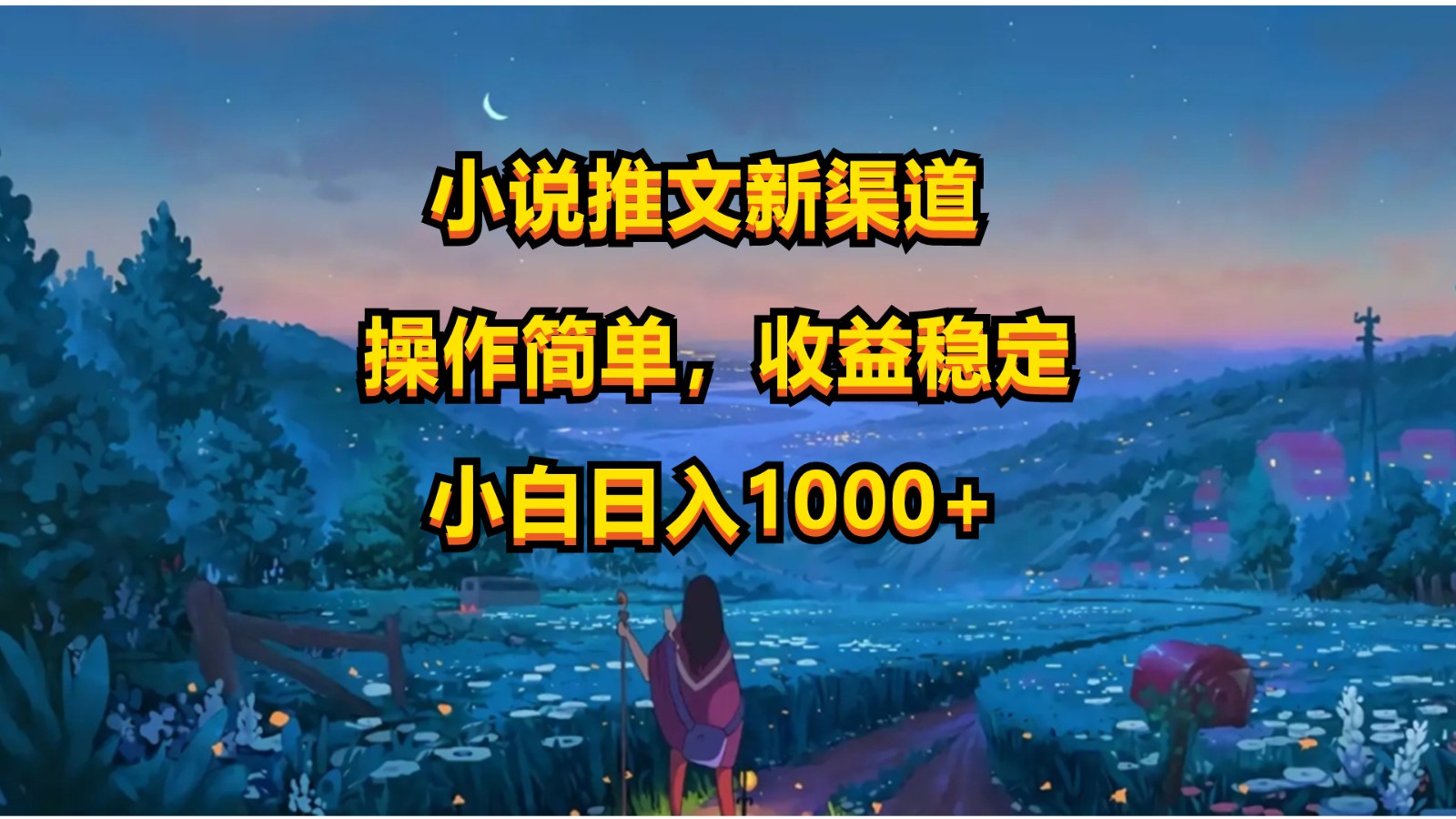 小说推文新渠道

操作简单，收益稳定

小白日入1000+